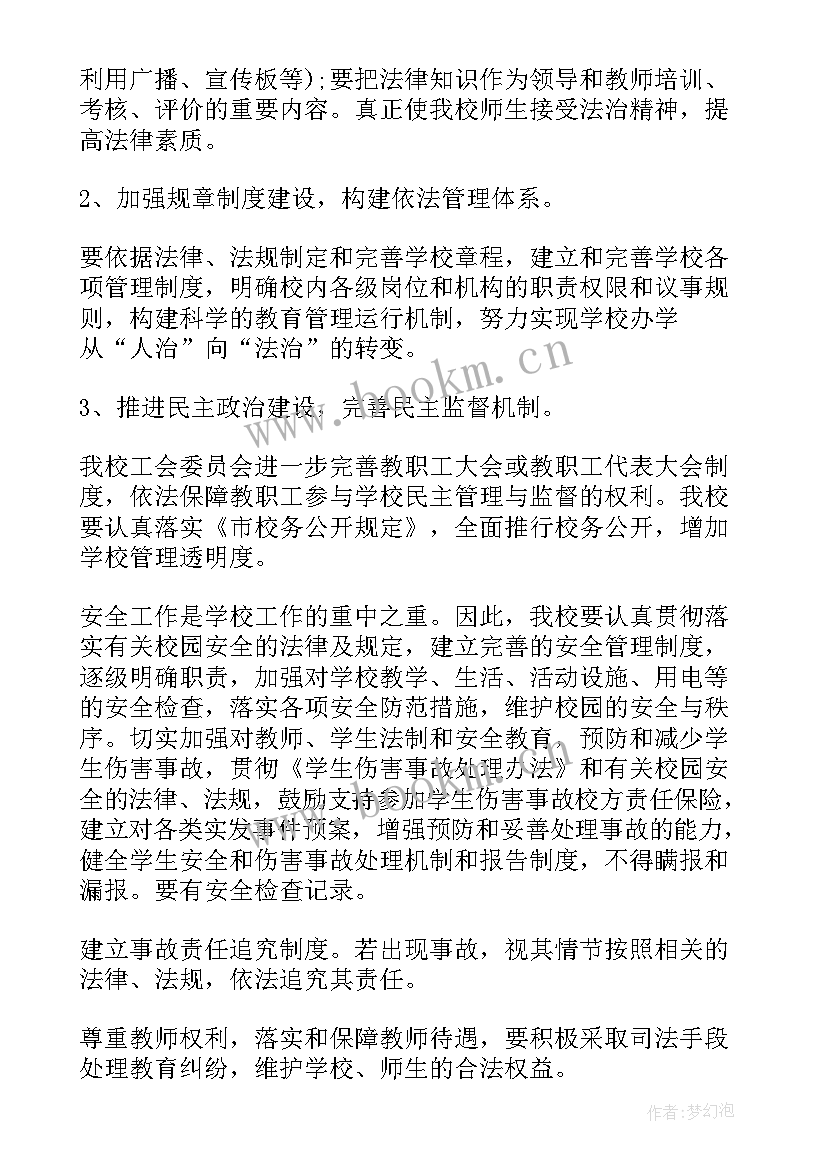 利用广播、宣传板等)；要把法律知识作为领导和教师培训、考核、评价的重要内容。真正使我校师生接受法治精神，提高法律素质。

2、加强规章制度建设，构建依法管理体系。

要依据法律、法规制定和完善学校章程，建立和完善学校各项管理制度，明确校内各级岗位和机构的职责权限和议事规则，构建科学的教育管理运行机制，努力实现学校办学从“人治”向“法治”的转变。

3、推进民主政治建设，完善民主监督机制。

我校工会委员会进一步完善教职工大会或教职工代表大会制度，依法保障教职工参与学校民主管理与监督的权利。我校要认真落实《市校务公开规定》，全面推行校务公开，增加学校管理透明度。

安全工作是学校工作的重中之重。因此，我校要认真贯彻落实有关校园安全的法律及规定，建立完善的安全管理制度，逐级明确职责，加强对学校教学、生活、活动设施、用电等的安全检查，落实各项安全防范措施，维护校园的安全与秩序。切实加强对教师、学生法制和安全教育，预防和减少学生伤害事故，贯彻《学生伤害事故处理办法》和有关校园安全的法律、法规，鼓励支持参加学生伤害事故校方责任保险，建立对各类突发事件预案，增强预防和妥善处理事故的能力，健全学生安全和伤害事故处理机制和报告制度，不得瞒报和漏报。要有安全检查记录。

建立事故责任追究制度。若出现事故，视其情节按照相关的法律、法规，依法追究其责任。

尊重教师权利，落实和保障教师待遇，要积极采取司法手段处理教育纠纷，维护学校、师生的合法权益。

www.bookm.cn

作者：梦幻泡